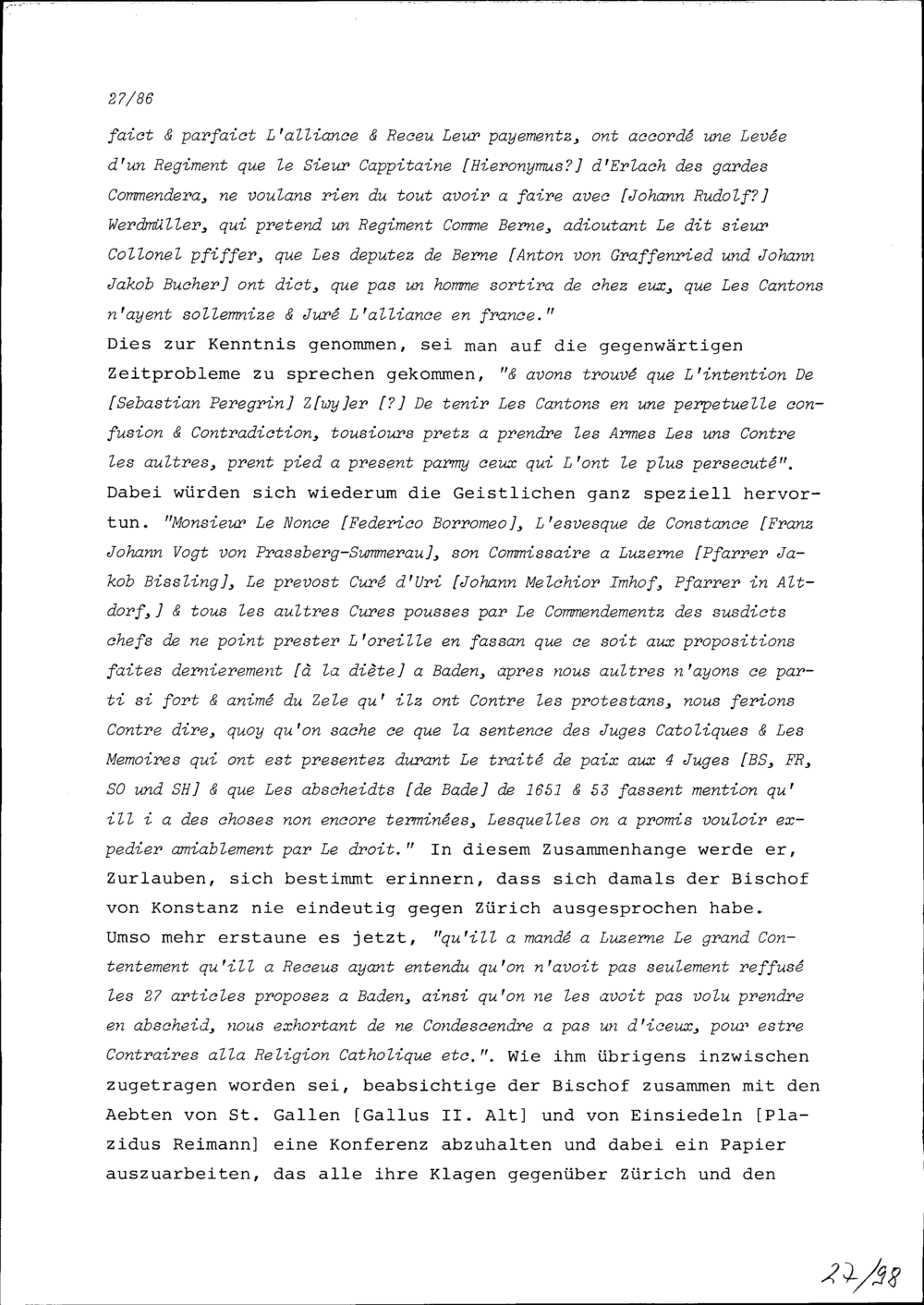 27/86

faict & parfaict L'alliance & Receu Leur payementz, ont accordé une Levée d'un Regiment que le Sieur Cappitaine [Hieronymus?] d'Erlach des gardes Commendera, ne voulans rien du tout avoir a faire avec [Johann Rudolf?] Werdmüller, qui pretend un Regiment Comme Berne, adioutant Le dit sieur Collonel pfiffer, que Les deputez de Berne [Anton von Graffenried und Johann Jakob Bucher] ont dict, que pas un homme sortira de chez eux, que Les Cantons n'ayent sollemnize & Juré L'alliance en france."
Dies zur Kenntnis genommen, sei man auf die gegenwärtigen Zeitprobleme zu sprechen gekommen, "& avons trouvé que L'intention De [Sebastian Peregrin] Z[wy]er [?] De tenir Les Cantons en une perpetuelle confusion & Contradiction, tousiours pretz a prendre les Armes Les uns Contre les aultres, prent pied a present parmy ceux qui L'ont le plus persecuté". Dabei würden sich wiederum die Geistlichen ganz speziell hervortun. "Monsieur Le Nonce [Federico Borromeo], L'esvesque de Constance [Franz Johann Vogt von Prassberg-Summerau], son Commissaire a Luzerne [Pfarrer Jakob Bissling], Le prevost Curé d'Uri [Johann Melchior Imhof, Pfarrer in Altdorf,] & tous les aultres Cures pousses par Le Commendementz des susdicts chefs de ne point prester L'oreille en fassan que ce soit aux propositions faites dernierement [à la diète] a Baden, apres nous aultres n'ayons ce parti si fort & animé du Zele qu' ilz ont Contre les protestans, nous ferions Contre dire, quoy qu'on sache ce que la sentence des Juges Catoliques & Les Memoires qui ont est presentez durant Le traité de paix aux 4 Juges [BS, FR, SO und SH] & que Les abscheidts [de Bade] de 1651 & 53 fassent mention qu' ill i a des choses non encore terminées, Lesquelles on a promis vouloir expedier amiablement par Le droit." In diesem Zusammenhange werde er, Zurlauben, sich bestimmt erinnern, dass sich damals der Bischof von Konstanz nie eindeutig gegen Zürich ausgesprochen habe. Umso mehr erstaune es jetzt, "qu'ill a mandé a Luzerne Le grand Contentement qu'ill a Receus ayant entendu qu'on n'avoit pas seulement reffusé les 27 articles proposez a Baden, ainsi qu'on ne les avoit pas volu prendre en abscheid, nous exhortant de ne Condescendre a pas un d'iceux, pour estre Contraires alla Religion Catholique etc.". Wie ihm übrigens inzwischen zugetragen worden sei, beabsichtige der Bischof zusammen mit den Aebten von St. Gallen [Gallus II. Alt] und von Einsiedeln [Plazidus Reimann] eine Konferenz abzuhalten und dabei ein Papier auszuarbeiten, das alle ihre Klagen gegenüber Zürich und den

27/98